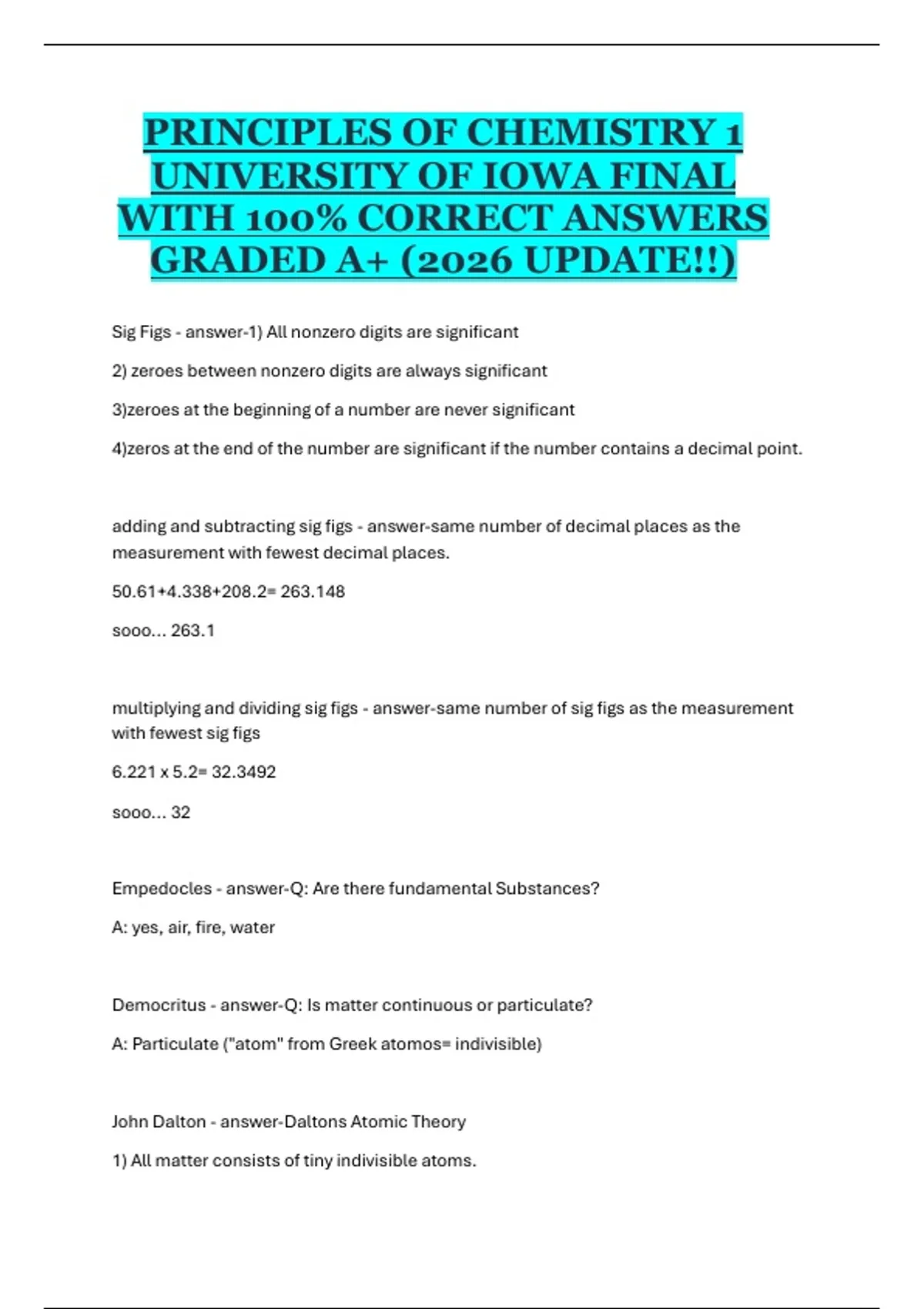 PRINCIPLES OF CHEMISTRY 1 UNIVERSITY OF IOWA FINAL WITH 100% CORRECT ANSWERS GRADED A+ (2026 UPDATE!!)

Sig Figs - answer-1) All nonzero digits are significant

2) zeroes between nonzero digits are always significant

3)zeroes at the beginning of a number are never significant

4)zeros at the end of the number are significant if the number contains a decimal point.

adding and subtracting sig figs - answer-same number of decimal places as the measurement with fewest decimal places.

50.61+4.338+208.2= 263.148

sooo... 263.1

multiplying and dividing sig figs - answer-same number of sig figs as the measurement with fewest sig figs

6.221 x 5.2= 32.3492

sooo... 32

Empedocles - answer-Q: Are there fundamental Substances?

A: yes, air, fire, water

Democritus - answer-Q: Is matter continuous or particulate?

A: Particulate ("atom" from Greek atomos= indivisible)

John Dalton - answer-Daltons Atomic Theory

1) All matter consists of tiny indivisible atoms.